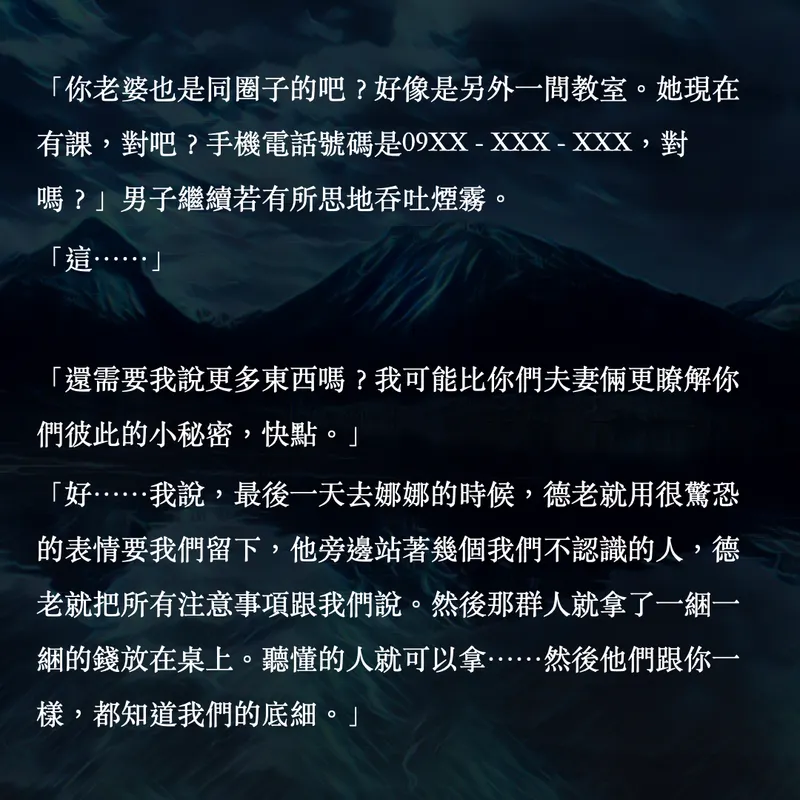 「你老婆也是同圈子的吧？好像是另外一間教室。她現在有課，對吧？手機電話號碼是09XX - XXX - XXX，對嗎？」男子繼續若有所思地吞吐煙霧。

「這……」

「還需要我說更多東西嗎？我可能比你們夫妻倆更瞭解你們彼此的小秘密，快點。」

「好……我說，最後一天去娜娜的時候，德老就用很驚恐的表情要我們留下，他旁邊站著幾個我們不認識的人，德老就把所有注意事項跟我們說。然後那群人就拿了一綑一綑的錢放在桌上。聽懂的人就可以拿……然後他們跟你一樣，都知道我們的底細。」